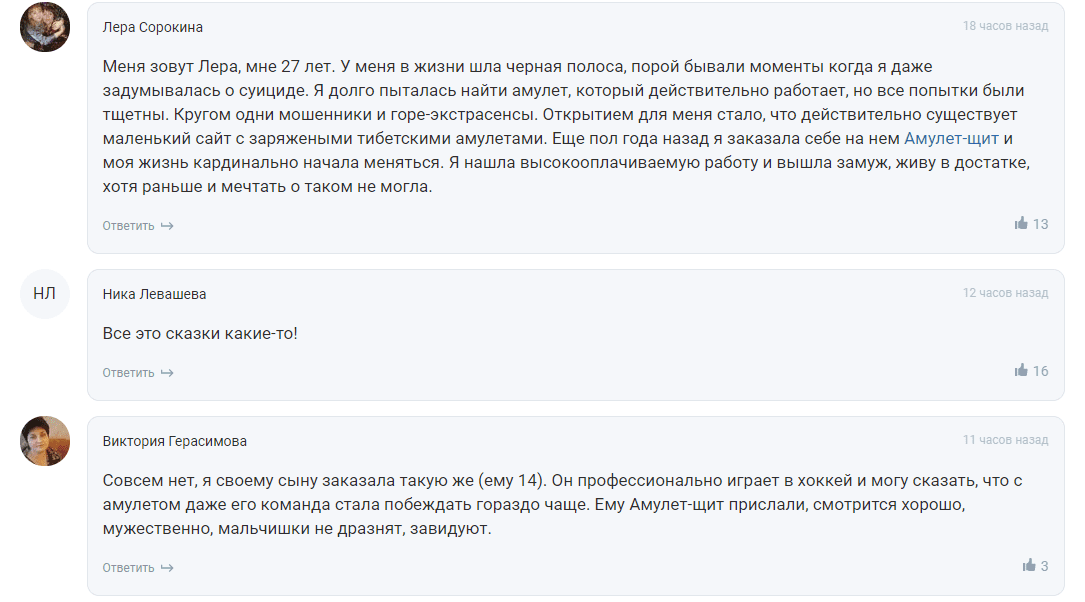 Лера Сорокина

18 часов назад

Меня зовут Лера, мне 27 лет. У меня в жизни шла черная полоса, порой бывали моменты когда я даже задумывалась о суициде. Я долго пыталась найти амулет, который действительно работает, но все попытки были тщетны. Кругом одни мошенники и горе-экстрасенсы. Открытием для меня стало, что действительно существует маленький сайт с заряжеными тибетскими амулетами. Еще пол года назад я заказала себе на нем Амулет-щит и моя жизнь кардинально начала меняться. Я нашла высокооплачиваемую работу и вышла замуж, живу в достатке, хотя раньше и мечтать о таком не могла.

Ответить ↪

13

НЛ

Ника Левашева

12 часов назад

Все это сказки какие-то!

Ответить ↪

16

Виктория Герасимова

11 часов назад

Совсем нет, я своему сыну заказала такую же (ему 14). Он профессионально играет в хоккей и могу сказать, что с амулетом даже его команда стала побеждать гораздо чаще. Ему Амулет-щит прислали, смотрится хорошо, мужественно, мальчишки не дразнят, завидуют.

Ответить ↪

3